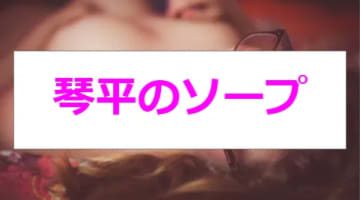 琴平のソープ